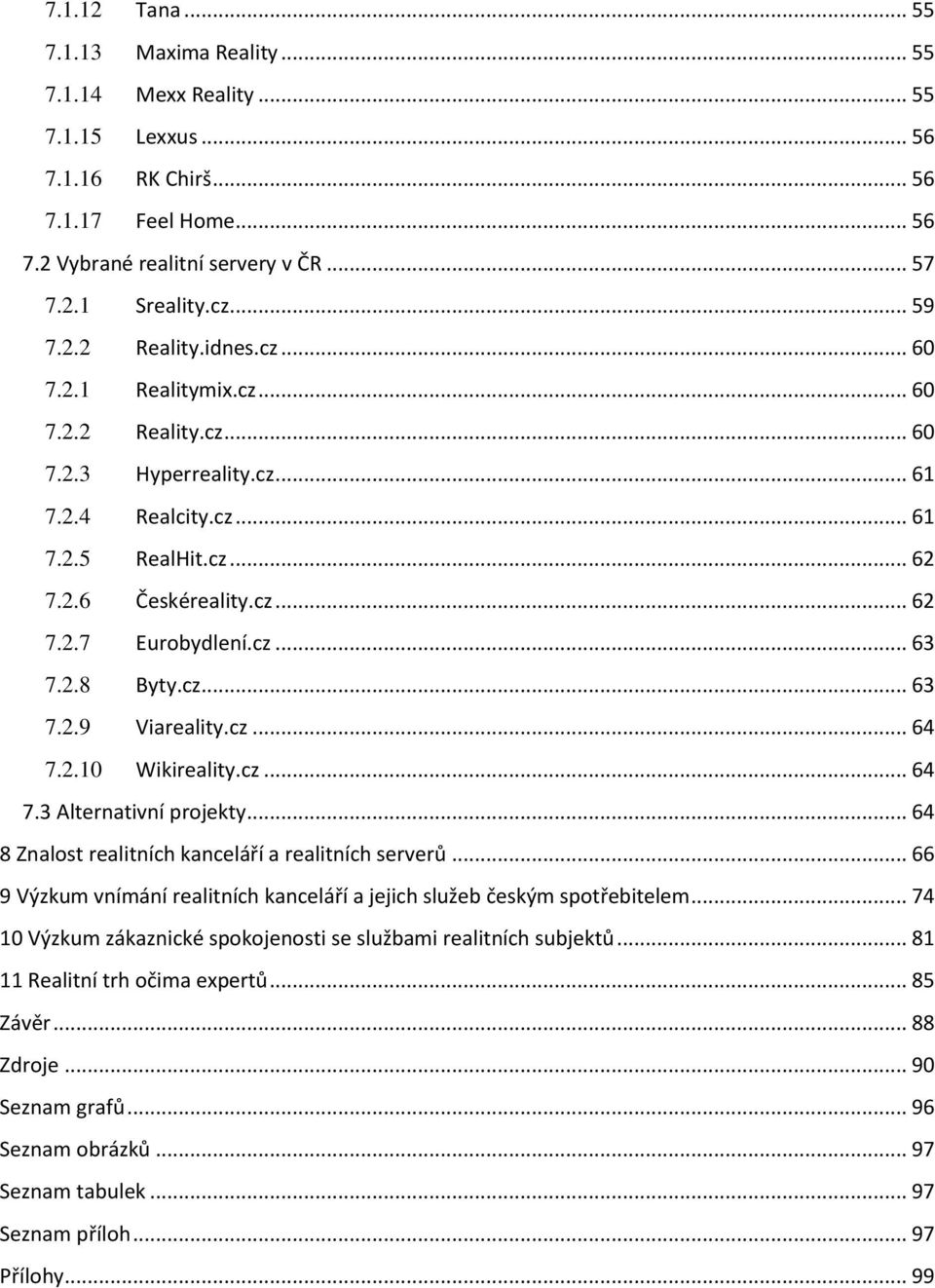 7.1.12 Tana ... 55
7.1.13 Maxima Reality ... 55
7.1.14 Mexx Reality ... 55
7.1.15 Lexxus ... 56
7.1.16 RK Chirš ... 56
7.1.17 Feel Home ... 56
7.2 Vybrané realitní servery v ČR ... 57
7.2.1 Sreality.cz ... 59
7.2.2 Reality.idnes.cz ... 60
7.2.1 Realitymix.cz ... 60
7.2.2 Reality.cz ... 60
7.2.3 Hyperreality.cz ... 61
7.2.4 Realcity.cz ... 61
7.2.5 RealHit.cz ... 62
7.2.6 Českéreality.cz ... 62
7.2.7 Eurobydlení.cz ... 63
7.2.8 Byty.cz ... 63
7.2.9 Viareality.cz ... 64
7.2.10 Wikireality.cz ... 64
7.3 Alternativní projekty ... 64
8 Znalost realitních kanceláří a realitních serverů ... 66
9 Výzkum vnímání realitních kanceláří a jejich služeb českým spotřebitelem ... 74
10 Výzkum zákaznické spokojenosti se službami realitních subjektů ... 81
11 Realitní trh očima expertů ... 85
Závěr ... 88
Zdroje ... 90
Seznam grafů ... 96
Seznam obrázků ... 97
Seznam tabulek ... 97
Seznam příloh ... 97
Přílohy ... 99